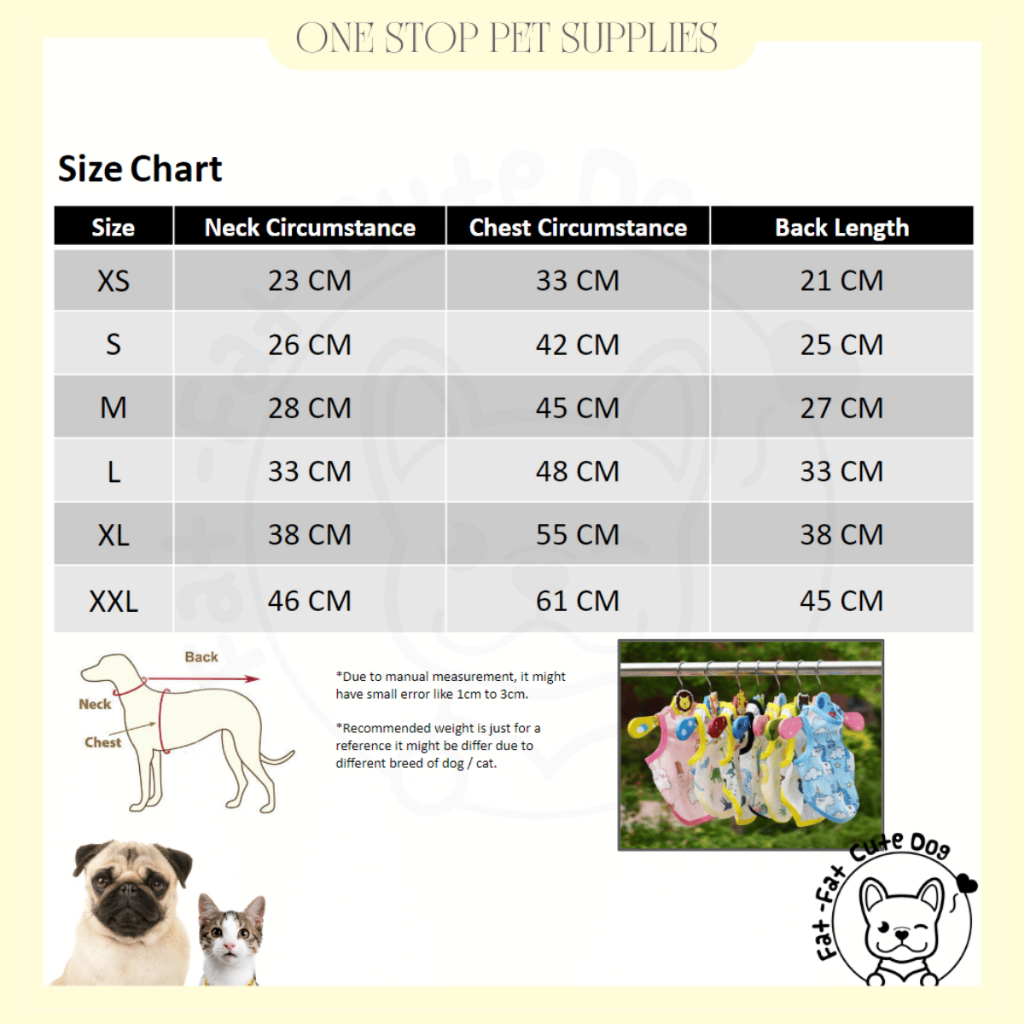 ONE STOP PET SUPPLIES

Size Chart

| Size | Neck Circumstance | Chest Circumstance | Back Length |
|---|---|---|---|
| XS | 23 CM | 33 CM | 21 CM |
| S | 26 CM | 42 CM | 25 CM |
| M | 28 CM | 45 CM | 27 CM |
| L | 33 CM | 48 CM | 33 CM |
| XL | 38 CM | 55 CM | 38 CM |
| XXL | 46 CM | 61 CM | 45 CM |

Back
Neck
Chest

*Due to manual measurement, it might have small error like 1cm to 3cm.

*Recommended weight is just for a reference it might be differ due to different breed of dog / cat.

Fat-Fat Cute Dog